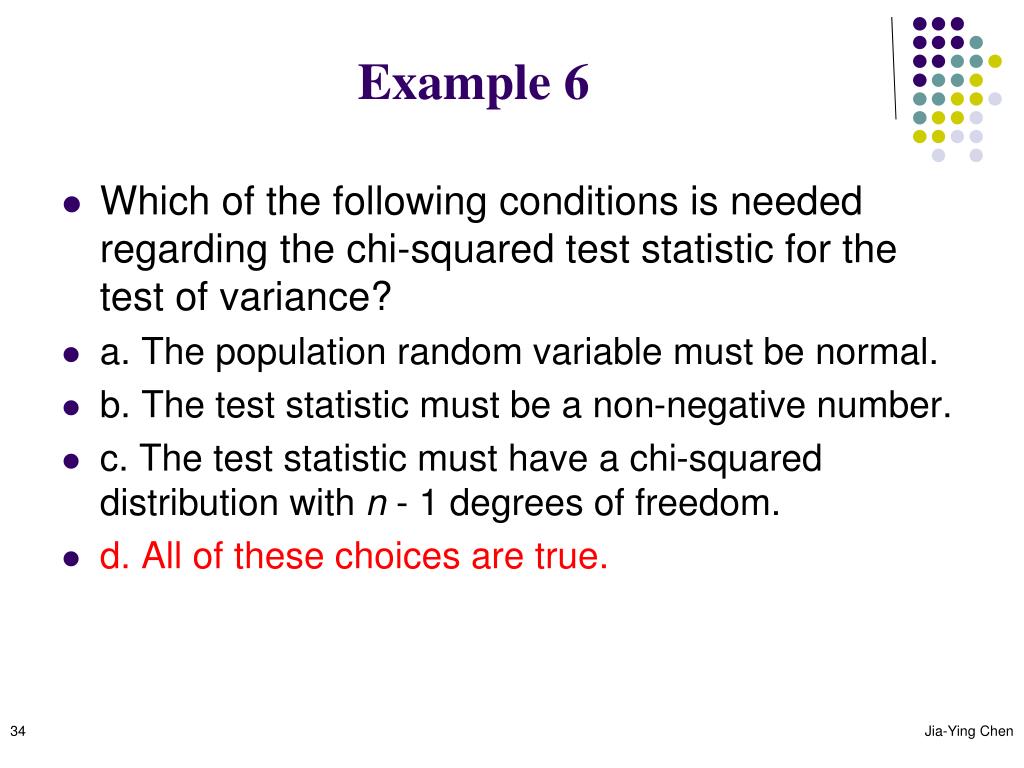 Example 6

- Which of the following conditions is needed regarding the chi-squared test statistic for the test of variance?
- a. The population random variable must be normal.
- b. The test statistic must be a non-negative number.
- c. The test statistic must have a chi-squared distribution with $n$ - 1 degrees of freedom.
- d. All of these choices are true.

34

Jia-Ying Chen